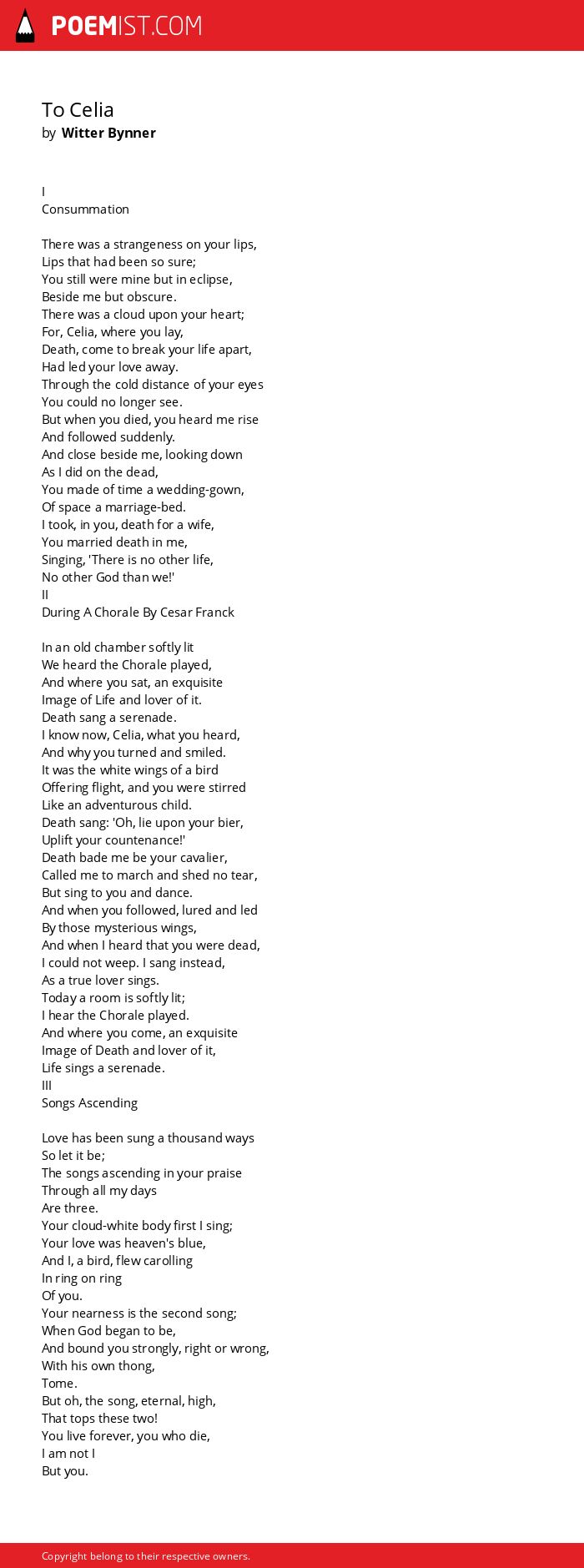 POEMIST.COM

To Celia
by Witter Bynner

I
Consummation

There was a strangeness on your lips,
Lips that had been so sure;
You still were mine but in eclipse,
Beside me but obscure.
There was a cloud upon your heart;
For, Celia, where you lay,
Death, come to break your life apart,
Had led your love away.
Through the cold distance of your eyes
You could no longer see.
But when you died, you heard me rise
And followed suddenly.
And close beside me, looking down
As I did on the dead,
You made of time a wedding-gown,
Of space a marriage-bed.
I took, in you, death for a wife,
You married death in me,
Singing, 'There is no other life,
No other God than we!'
II
During A Chorale By Cesar Franck

In an old chamber softly lit
We heard the Chorale played,
And where you sat, an exquisite
Image of Life and lover of it.
Death sang a serenade.
I know now, Celia, what you heard,
And why you turned and smiled.
It was the white wings of a bird
Offering flight, and you were stirred
Like an adventurous child.
Death sang: 'Oh, lie upon your bier,
Uplift your countenance!'
Death bade me be your cavalier,
Called me to march and shed no tear,
But sing to you and dance.
And when you followed, lured and led
By those mysterious wings,
And when I heard that you were dead,
I could not weep. I sang instead,
As a true lover sings.
Today a room is softly lit;
I hear the Chorale played.
And where you come, an exquisite
Image of Death and lover of it,
Life sings a serenade.
III
Songs Ascending

Love has been sung a thousand ways
So let it be;
The songs ascending in your praise
Through all my days
Are three.
Your cloud-white body first I sing;
Your love was heaven's blue,
And I, a bird, flew carolling
In ring on ring
Of you.
Your nearness is the second song;
When God began to be,
And bound you strongly, right or wrong,
With his own thong,
Tome.
But oh, the song, eternal, high,
That tops these two!
You live forever, you who die,
I am not I
But you.

Copyright belong to their respective owners.